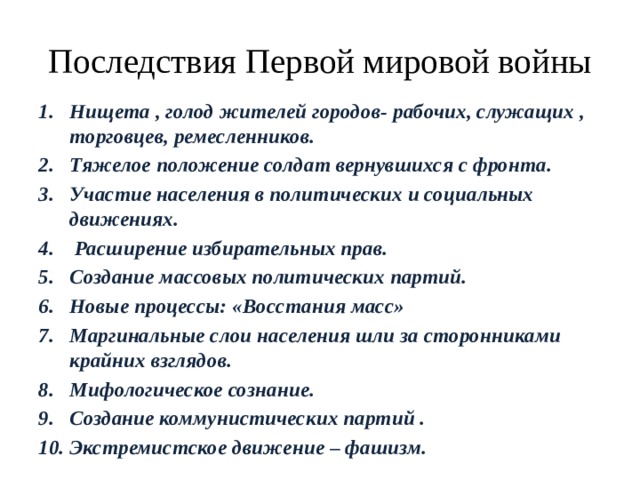 Последствия Первой мировой войны

1. Нищета , голод жителей городов- рабочих, служащих , торговцев, ремесленников.
2. Тяжелое положение солдат вернувшихся с фронта.
3. Участие населения в политических и социальных движениях.
4. Расширение избирательных прав.
5. Создание массовых политических партий.
6. Новые процессы: «Восстания масс»
7. Маргинальные слои населения шли за сторонниками крайних взглядов.
8. Мифологическое сознание.
9. Создание коммунистических партий .
10. Экстремистское движение – фашизм.